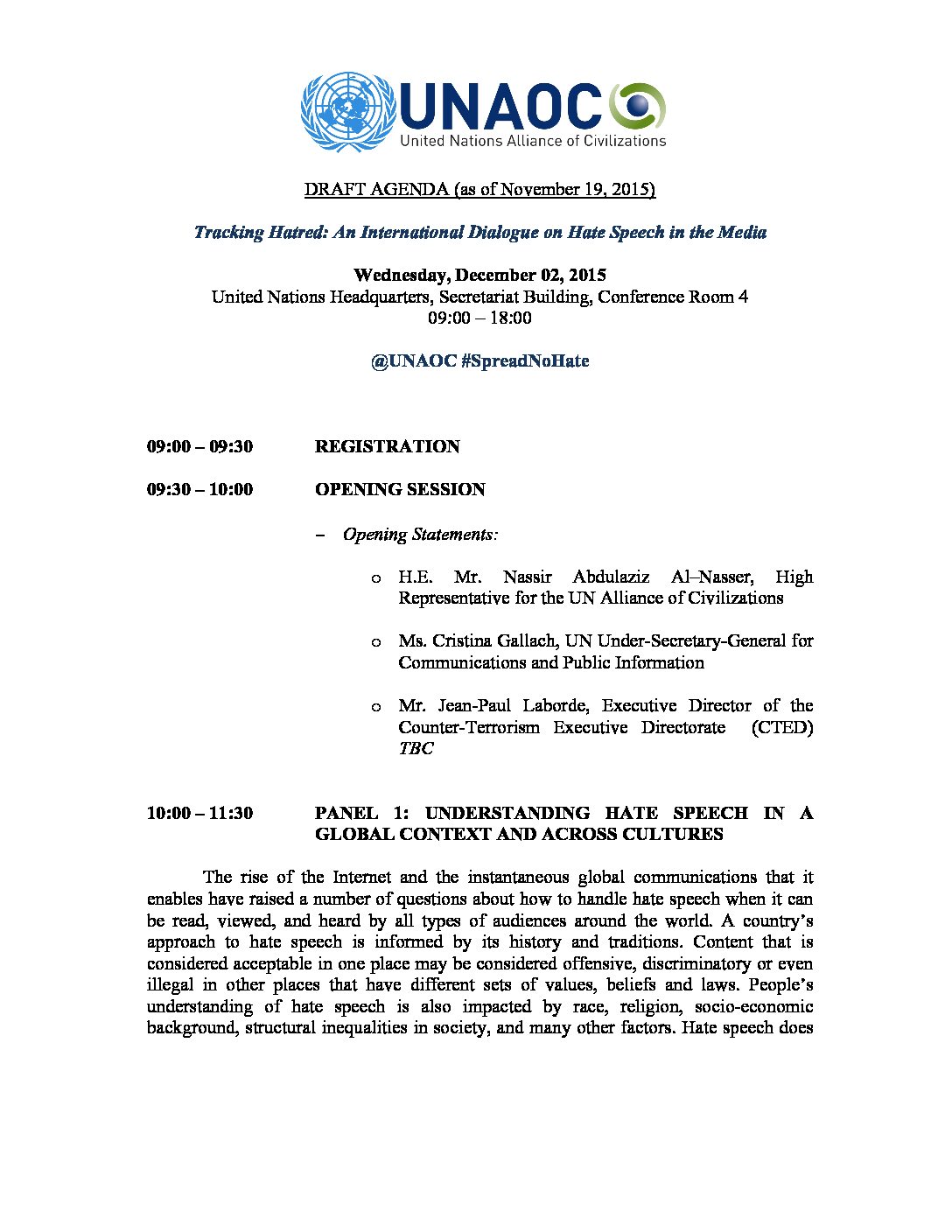 UNAOC
United Nations Alliance of Civilizations

DRAFT AGENDA (as of November 19, 2015)

Tracking Hatred: An International Dialogue on Hate Speech in the Media

Wednesday, December 02, 2015
United Nations Headquarters, Secretariat Building, Conference Room 4
09:00 – 18:00

@UNAOC #SpreadNoHate

09:00 – 09:30 REGISTRATION

09:30 – 10:00 OPENING SESSION

– Opening Statements:

o H.E. Mr. Nassir Abdulaziz Al–Nasser, High Representative for the UN Alliance of Civilizations

o Ms. Cristina Gallach, UN Under-Secretary-General for Communications and Public Information

o Mr. Jean-Paul Laborde, Executive Director of the Counter-Terrorism Executive Directorate (CTED) TBC

10:00 – 11:30 PANEL 1: UNDERSTANDING HATE SPEECH IN A GLOBAL CONTEXT AND ACROSS CULTURES

The rise of the Internet and the instantaneous global communications that it enables have raised a number of questions about how to handle hate speech when it can be read, viewed, and heard by all types of audiences around the world. A country's approach to hate speech is informed by its history and traditions. Content that is considered acceptable in one place may be considered offensive, discriminatory or even illegal in other places that have different sets of values, beliefs and laws. People's understanding of hate speech is also impacted by race, religion, socio-economic background, structural inequalities in society, and many other factors. Hate speech does